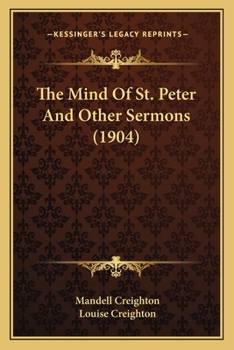 —KESSINGER'S LEGACY REPRINTS—

The Mind Of St. Peter And Other Sermons (1904)

Mandell Creighton
Louise Creighton